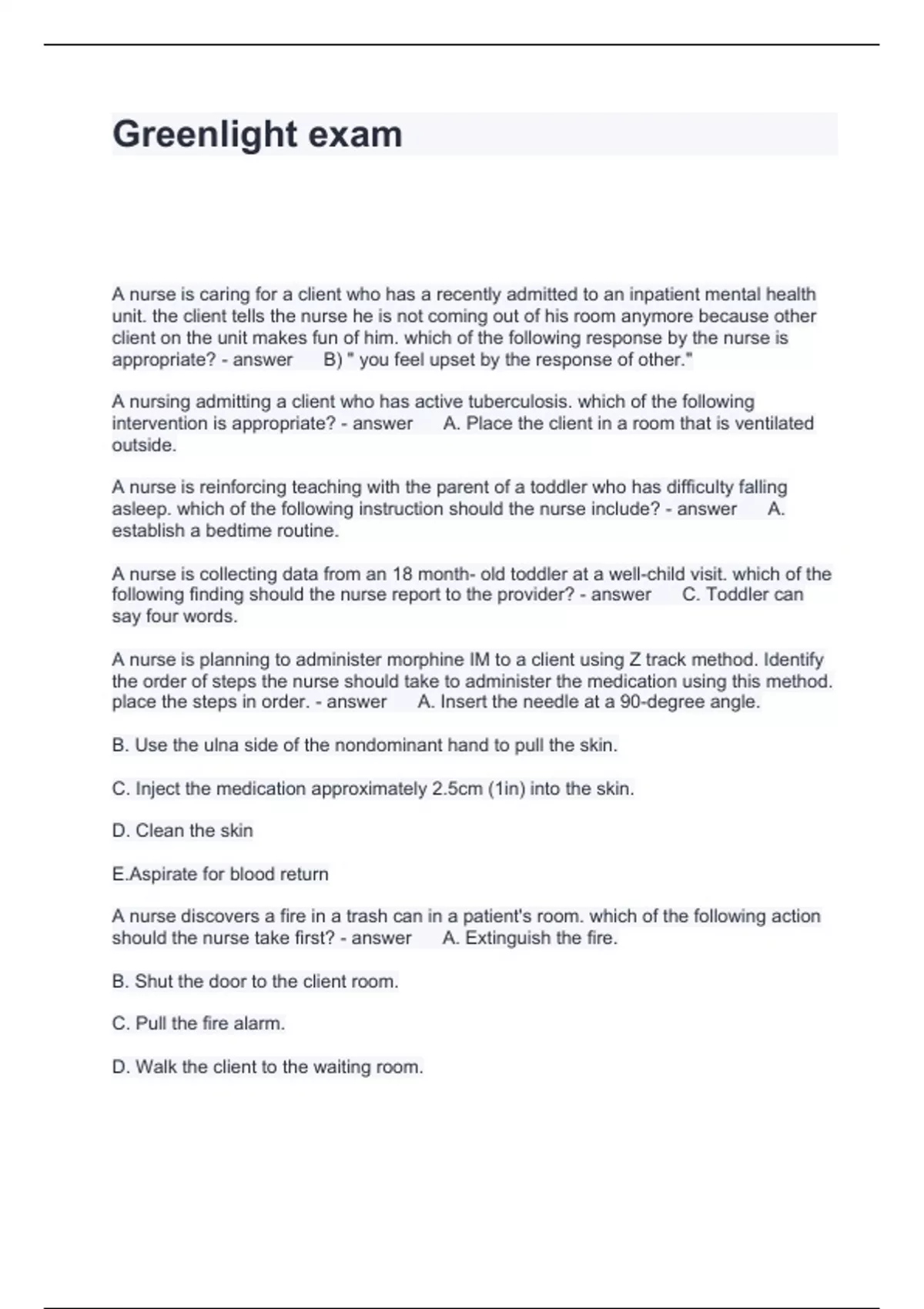 Greenlight exam

A nurse is caring for a client who has a recently admitted to an inpatient mental health unit. the client tells the nurse he is not coming out of his room anymore because other client on the unit makes fun of him. which of the following response by the nurse is appropriate? - answer B) " you feel upset by the response of other."

A nursing admitting a client who has active tuberculosis. which of the following intervention is appropriate? - answer A. Place the client in a room that is ventilated outside.

A nurse is reinforcing teaching with the parent of a toddler who has difficulty falling asleep. which of the following instruction should the nurse include? - answer A. establish a bedtime routine.

A nurse is collecting data from an 18 month- old toddler at a well-child visit. which of the following finding should the nurse report to the provider? - answer C. Toddler can say four words.

A nurse is planning to administer morphine IM to a client using Z track method. Identify the order of steps the nurse should take to administer the medication using this method. place the steps in order. - answer A. Insert the needle at a 90-degree angle.

B. Use the ulna side of the nondominant hand to pull the skin.

C. Inject the medication approximately 2.5cm (1in) into the skin.

D. Clean the skin

E.Aspirate for blood return

A nurse discovers a fire in a trash can in a patient's room. which of the following action should the nurse take first? - answer A. Extinguish the fire.

B. Shut the door to the client room.

C. Pull the fire alarm.

D. Walk the client to the waiting room.